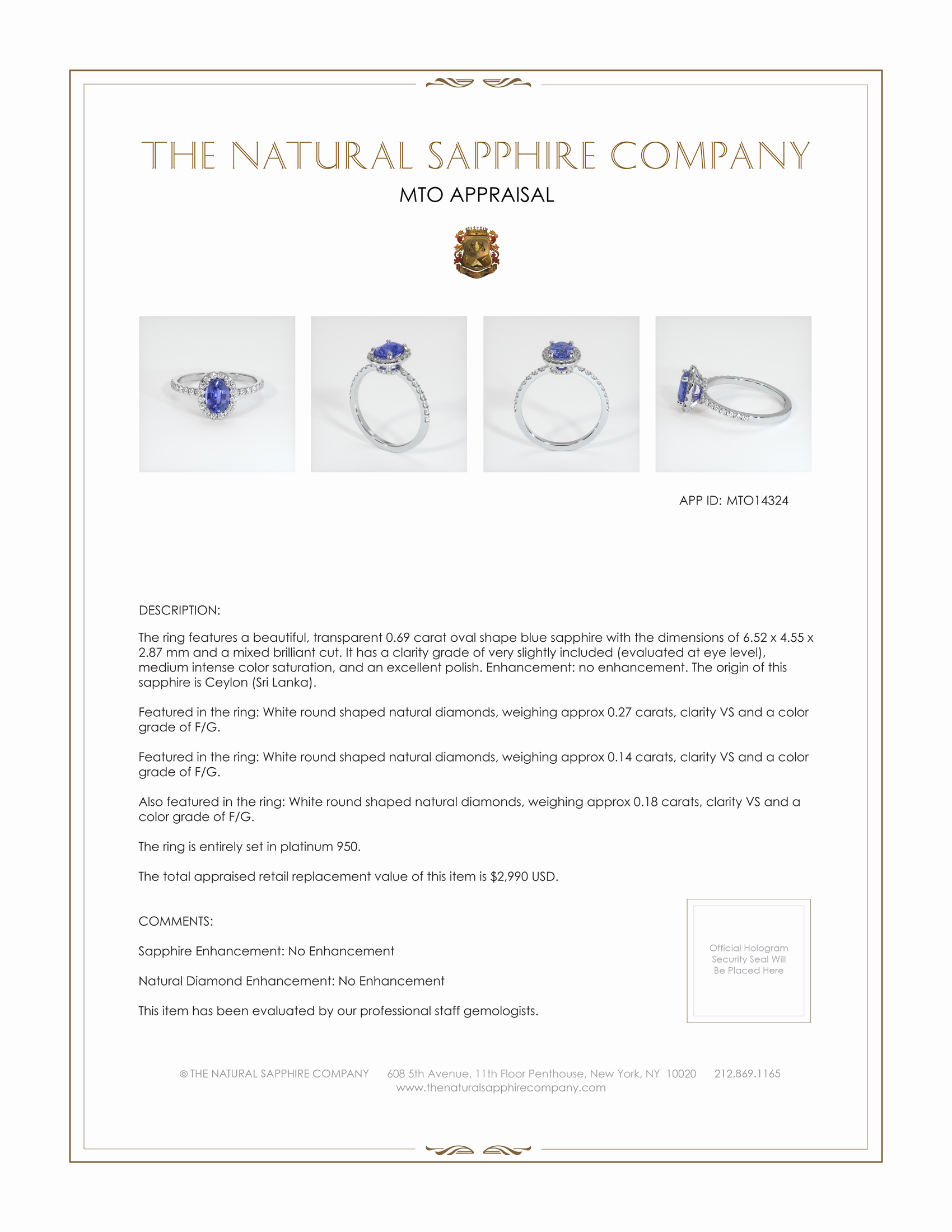 THE NATURAL SAPPHIRE COMPANY

MTO APPRAISAL

APP ID: MTO14324

DESCRIPTION:

The ring features a beautiful, transparent 0.69 carat oval shape blue sapphire with the dimensions of 6.52 x 4.55 x 2.87 mm and a mixed brilliant cut. It has a clarity grade of very slightly included (evaluated at eye level), medium intense color saturation, and an excellent polish. Enhancement: no enhancement. The origin of this sapphire is Ceylon (Sri Lanka).

Featured in the ring: White round shaped natural diamonds, weighing approx 0.27 carats, clarity VS and a color grade of F/G.

Featured in the ring: White round shaped natural diamonds, weighing approx 0.14 carats, clarity VS and a color grade of F/G.

Also featured in the ring: White round shaped natural diamonds, weighing approx 0.18 carats, clarity VS and a color grade of F/G.

The ring is entirely set in platinum 950.

The total appraised retail replacement value of this item is $2,990 USD.

COMMENTS:

Sapphire Enhancement: No Enhancement

Natural Diamond Enhancement: No Enhancement

This item has been evaluated by our professional staff gemologists.

Official Hologram Security Seal Will Be Placed Here

© THE NATURAL SAPPHIRE COMPANY 608 5th Avenue, 11th Floor Penthouse, New York, NY 10020 212.869.1165
www.thenaturalsapphirecompany.com